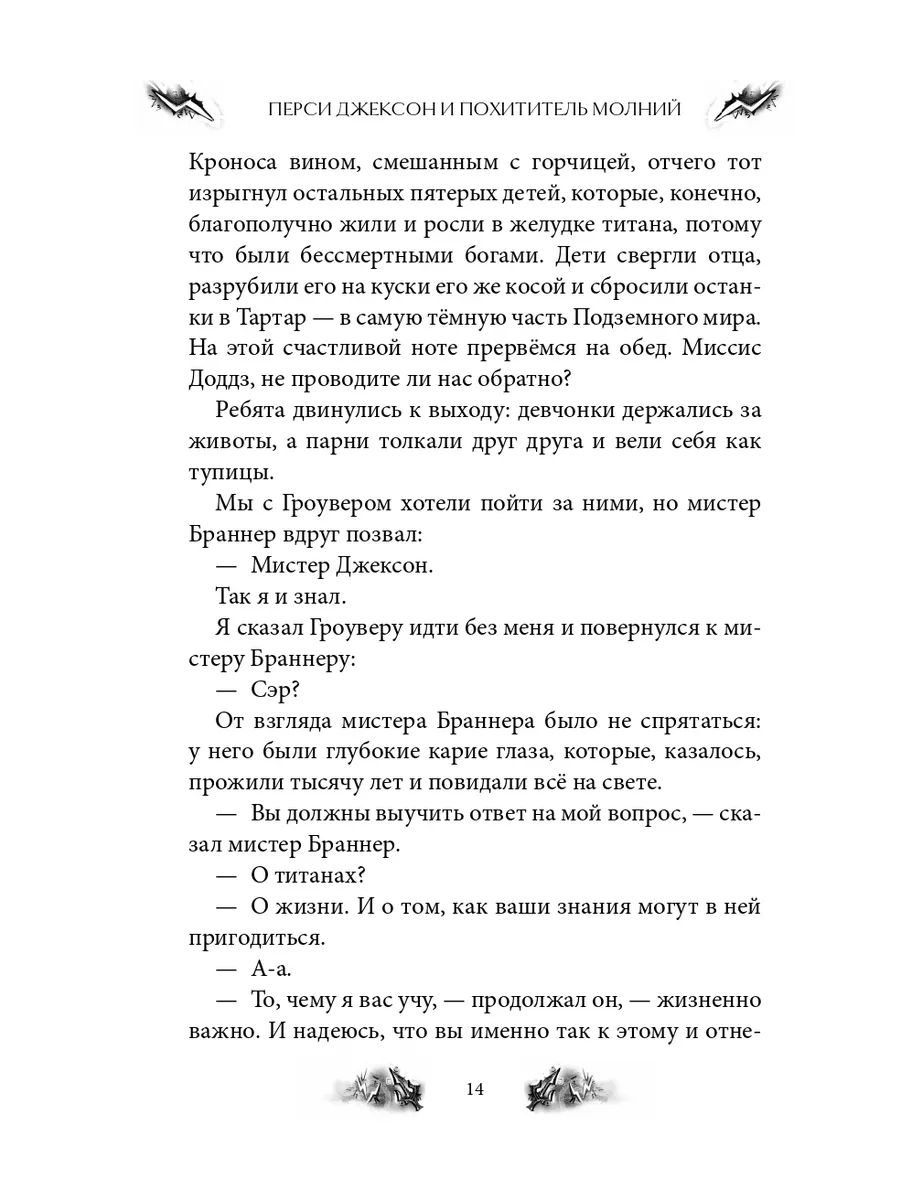 ПЕРСИ ДЖЕКСОН И ПОХИТИТЕЛЬ МОЛНИЙ

Кроноса вином, смешанным с горчицей, отчего тот изрыгнул остальных пятерых детей, которые, конечно, благополучно жили и росли в желудке титана, потому что были бессмертными богами. Дети свергли отца, разрубили его на куски его же косой и сбросили останки в Тартар — в самую тёмную часть Подземного мира. На этой счастливой ноте прервёмся на обед. Миссис Доддз, не проводите ли нас обратно?

Ребята двинулись к выходу: девчонки держались за животы, а парни толкали друг друга и вели себя как тупицы.

Мы с Гроувером хотели пойти за ними, но мистер Браннер вдруг позвал:

— Мистер Джексон.

Так я и знал.

Я сказал Гроуверу идти без меня и повернулся к мистеру Браннеру:

— Сэр?

От взгляда мистера Браннера было не спрятаться: у него были глубокие карие глаза, которые, казалось, прожили тысячу лет и повидали всё на свете.

— Вы должны выучить ответ на мой вопрос, — сказал мистер Браннер.

— О титанах?

— О жизни. И о том, как ваши знания могут в ней пригодиться.

— А-а.

— То, чему я вас учу, — продолжал он, — жизненно важно. И надеюсь, что вы именно так к этому и отне-

14